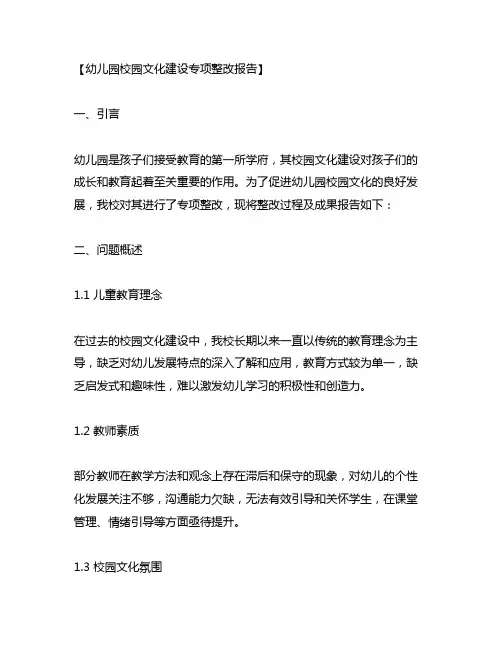 【幼儿园校园文化建设专项整改报告】

一、引言

幼儿园是孩子们接受教育的第一所学府，其校园文化建设对孩子们的成长和教育起着至关重要的作用。为了促进幼儿园校园文化的良好发展，我校对其进行了专项整改，现将整改过程及成果报告如下：

二、问题概述

1.1 儿童教育理念

在过去的校园文化建设中，我校长期以来一直以传统的教育理念为主导，缺乏对幼儿发展特点的深入了解和应用，教育方式较为单一，缺乏启发式和趣味性，难以激发幼儿学习的积极性和创造力。

1.2 教师素质

部分教师在教学方法和观念上存在滞后和保守的现象，对幼儿的个性化发展关注不够，沟通能力欠缺，无法有效引导和关怀学生，在课堂管理、情绪引导等方面亟待提升。

1.3 校园文化氛围